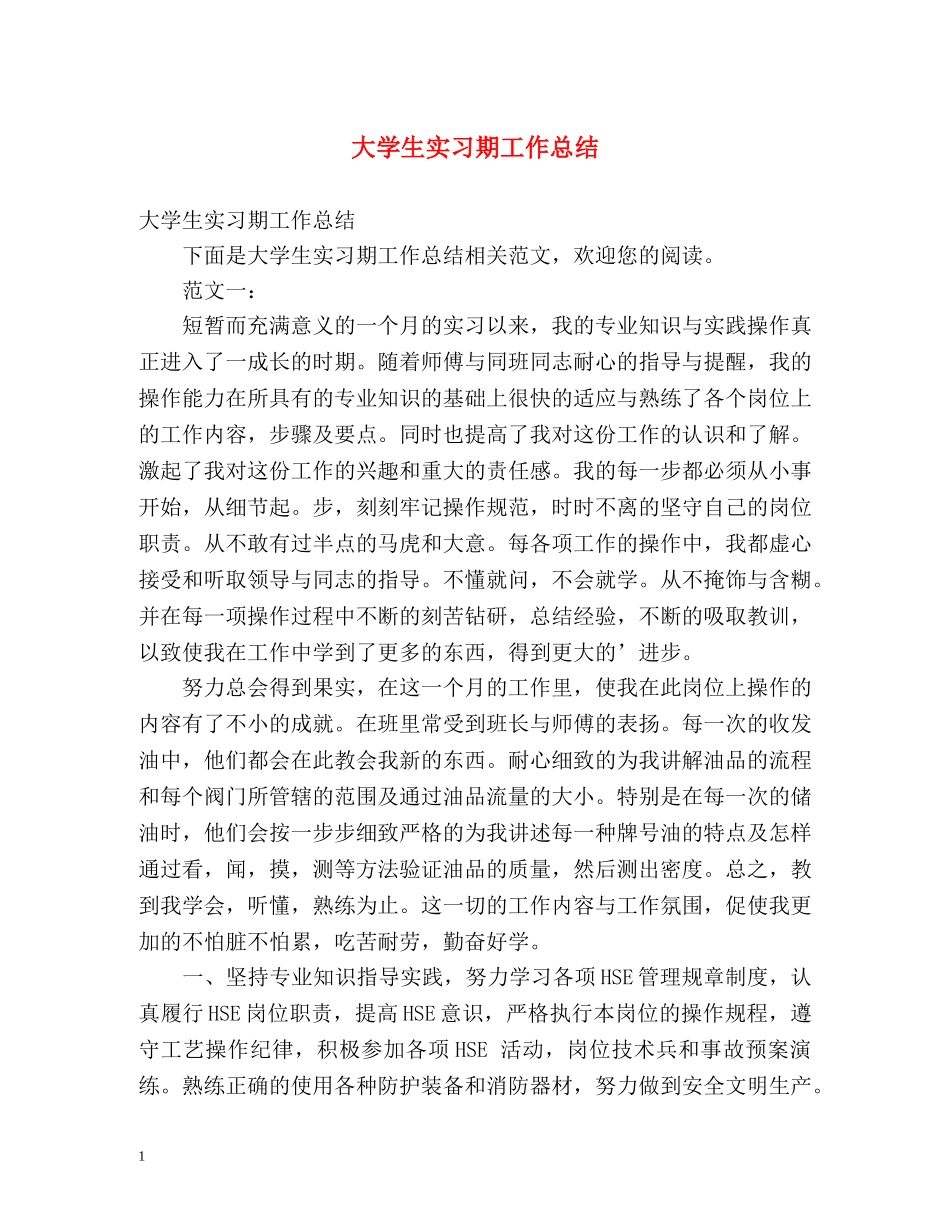 大学生实习期工作总结

大学生实习期工作总结

下面是大学生实习期工作总结相关范文，欢迎您的阅读。

范文一：

短暂而充满意义的一个月的实习以来，我的专业知识与实践操作真正进入了一成长的时期。随着师傅与同班同志耐心的指导与提醒，我的操作能力在所具有的专业知识的基础上很快的适应与熟练了各个岗位上的工作内容，步骤及要点。同时也提高了我对这份工作的认识和了解。激起了我对这份工作的兴趣和重大的责任感。我的每一步都必须从小事开始，从细节起。步，刻刻牢记操作规范，时时不离的坚守自己的岗位职责。从不敢有过半点的马虎和大意。每各项工作的操作中，我都虚心接受和听取领导与同志的指导。不懂就问，不会就学。从不掩饰与含糊。并在每一项操作过程中不断的刻苦钻研，总结经验，不断的吸取教训，以致使我在工作中学到了更多的东西，得到更大的’进步。

努力总会得到果实，在这一个月的工作里，使我在此岗位上操作的内容有了不小的成就。在班里常受到班长与师傅的表扬。每一次的收发油中，他们都会在此教会我新的东西。耐心细致的为我讲解油品的流程和每个阀门所管辖的范围及通过油品流量的大小。特别是在每一次的储油时，他们会按一步步细致严格的为我讲述每一种牌号油的特点及怎样通过看，闻，摸，测等方法验证油品的质量，然后测出密度。总之，教到我学会，听懂，熟练为止。这一切的工作内容与工作氛围，促使我更加的不怕脏不怕累，吃苦耐劳，勤奋好学。

一、坚持专业知识指导实践，努力学习各项HSE管理规章制度，认真履行HSE岗位职责，提高HSE意识，严格执行本岗位的操作规程，遵守工艺操作纪律，积极参加各项HSE 活动，岗位技术兵和事故预案演练。熟练正确的使用各种防护装备和消防器材，努力做到安全文明生产。

1